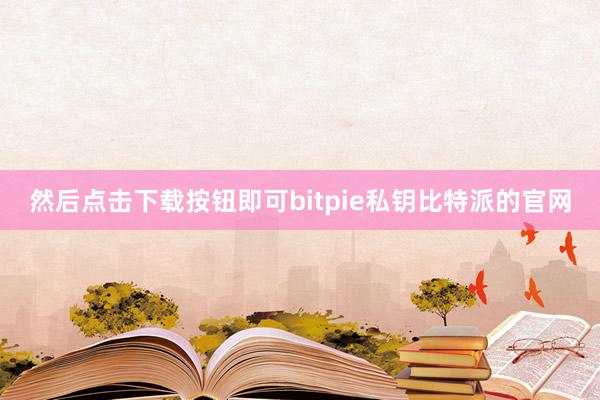 然后点击下载按钮即可bitpie私钥比特派的官网